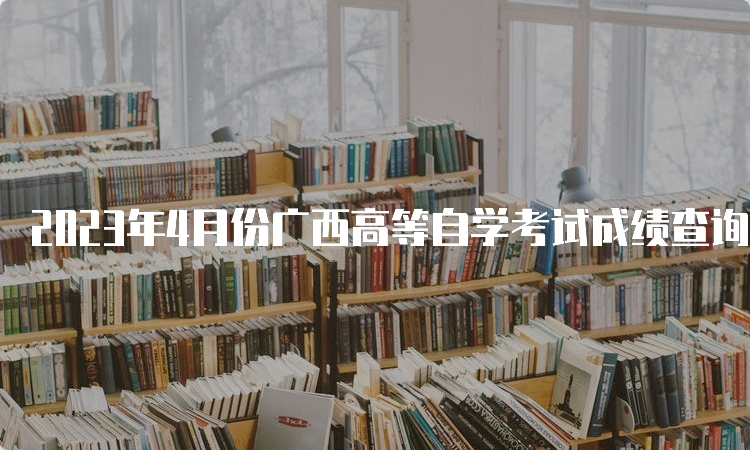 2023年4月份广西高等自学考试成绩查询